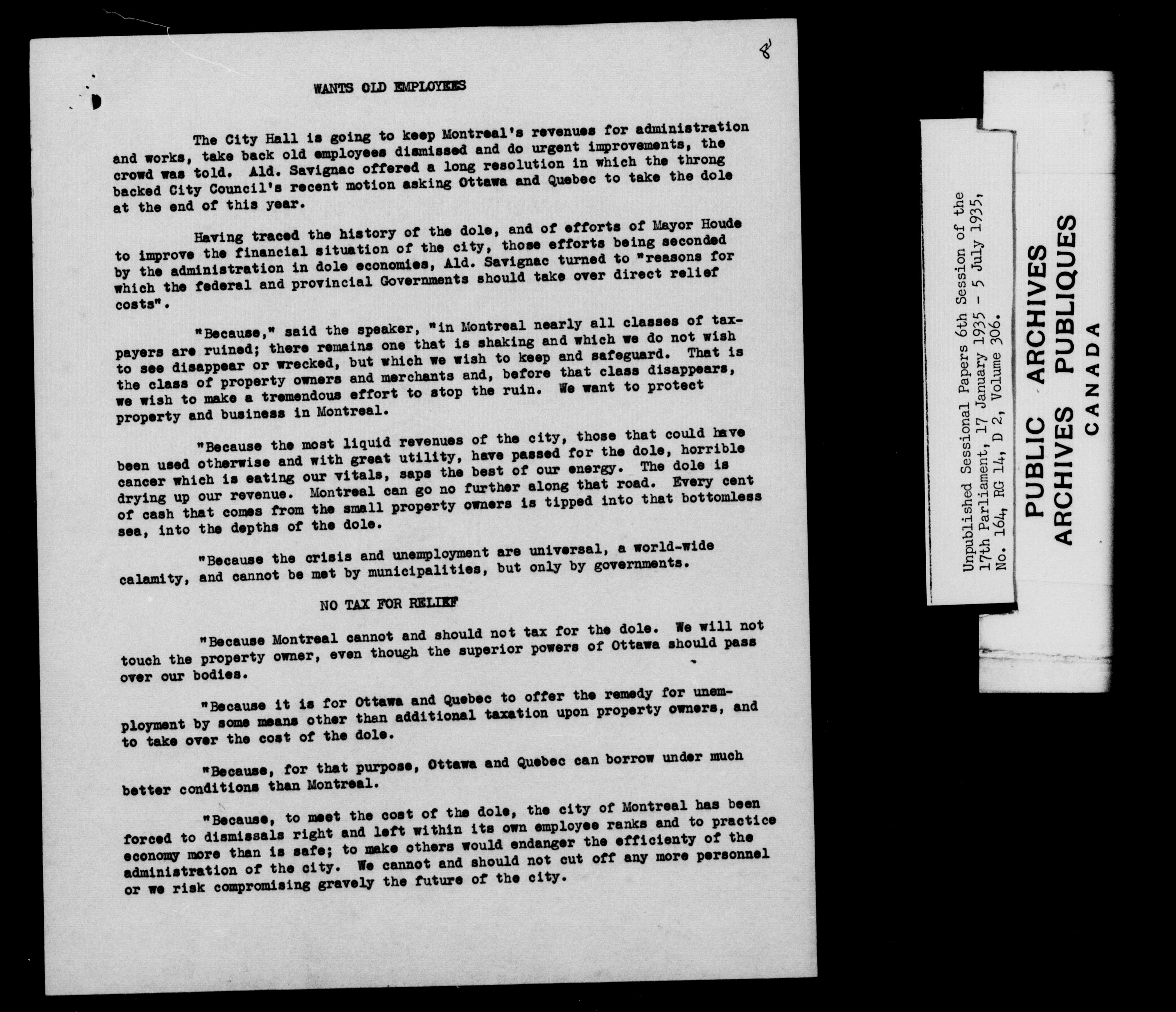 8

WANTS OLD EMPLOYEES

The City Hall is going to keep Montreal's revenues for administration and works, take back old employees dismissed and do urgent improvements, the crowd was told. Ald. Savignac offered a long resolution in which the throng backed City Council's recent motion asking Ottawa and Quebec to take the dole at the end of this year.

Having traced the history of the dole, and of efforts of Mayor Houde to improve the financial situation of the city, those efforts being seconded by the administration in dole economies, Ald. Savignac turned to "reasons for which the federal and provincial Governments should take over direct relief costs".

"Because," said the speaker, "in Montreal nearly all classes of taxpayers are ruined; there remains one that is shaking and which we do not wish to see disappear or wrecked, but which we wish to keep and safeguard. That is the class of property owners and merchants and, before that class disappears, we wish to make a tremendous effort to stop the ruin. We want to protect property and business in Montreal.

"Because the most liquid revenues of the city, those that could have been used otherwise and with great utility, have passed for the dole, horrible cancer which is eating our vitals, saps the best of our energy. The dole is drying up our revenue. Montreal can go no further along that road. Every cent of cash that comes from the small property owners is tipped into that bottomless sea, into the depths of the dole.

"Because the crisis and unemployment are universal, a world-wide calamity, and cannot be met by municipalities, but only by governments.

NO TAX FOR RELIEF

"Because Montreal cannot and should not tax for the dole. We will not touch the property owner, even though the superior powers of Ottawa should pass over our bodies.

"Because it is for Ottawa and Quebec to offer the remedy for unemployment by some means other than additional taxation upon property owners, and to take over the cost of the dole.

"Because, for that purpose, Ottawa and Quebec can borrow under much better conditions than Montreal.

"Because, to meet the cost of the dole, the city of Montreal has been forced to dismissals right and left within its own employee ranks and to practice economy more than is safe; to make others would endanger the efficienty of the administration of the city. We cannot and should not cut off any more personnel or we risk compromising gravely the future of the city.

Unpublished Sessional Papers 6th Session of the 17th Parliament, 17 January 1935 - 5 July 1935, No. 164, RG 14, D 2, Volume 306.

PUBLIC ARCHIVES
ARCHIVES PUBLIQUES
CANADA